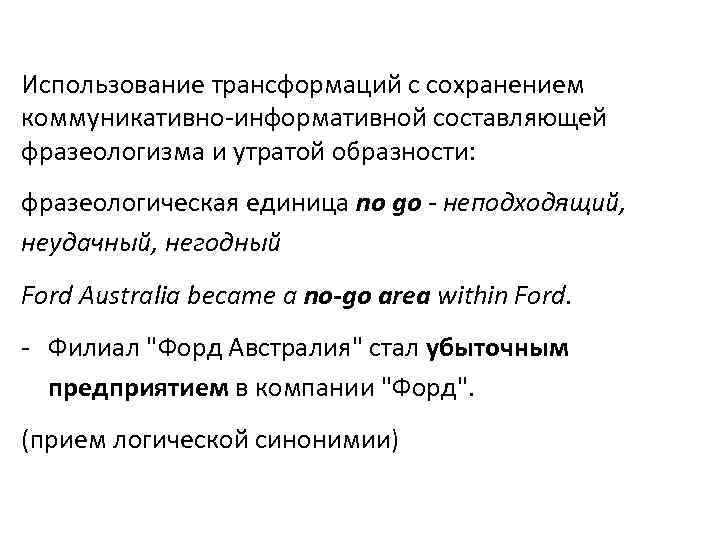 Использование трансформаций с сохранением коммуникативно-информативной составляющей фразеологизма и утратой образности:

фразеологическая единица no go - неподходящий, неудачный, негодный

Ford Australia became a no-go area within Ford.

- Филиал "Форд Австралия" стал убыточным предприятием в компании "Форд".

(прием логической синонимии)